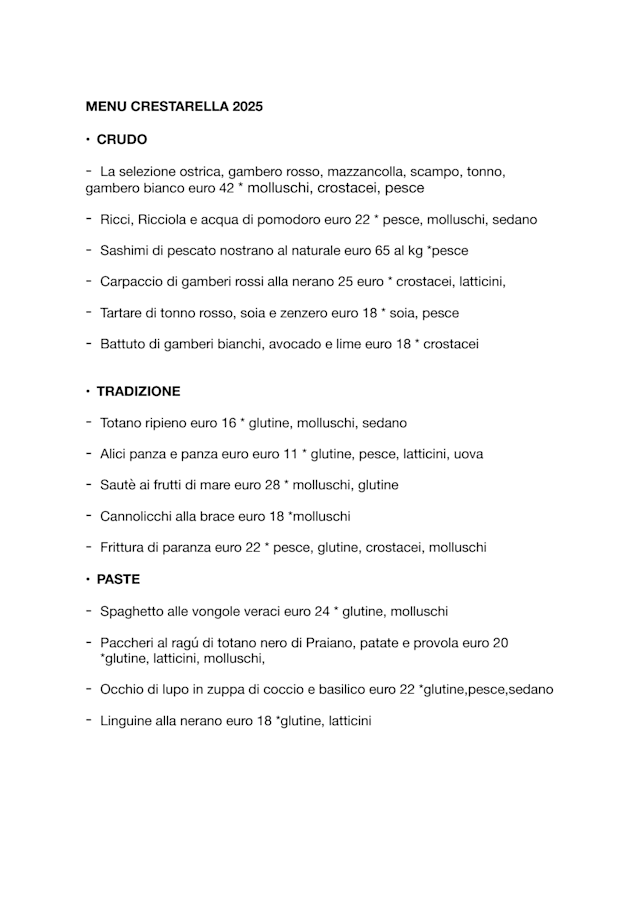 MENU CRESTARELLA 2025

• CRUDO

- La selezione ostrica, gambero rosso, mazzancolla, scampo, tonno, gambero bianco euro 42 * molluschi, crostacei, pesce

- Ricci, Ricciola e acqua di pomodoro euro 22 * pesce, molluschi, sedano

- Sashimi di pescato nostrano al naturale euro 65 al kg *pesce

- Carpaccio di gamberi rossi alla nerano 25 euro * crostacei, latticini,

- Tartare di tonno rosso, soia e zenzero euro 18 * soia, pesce

- Battuto di gamberi bianchi, avocado e lime euro 18 * crostacei

• TRADIZIONE

- Totano ripieno euro 16 * glutine, molluschi, sedano

- Alici panza e panza euro euro 11 * glutine, pesce, latticini, uova

- Sautè ai frutti di mare euro 28 * molluschi, glutine

- Cannolicchi alla brace euro 18 *molluschi

- Frittura di paranza euro 22 * pesce, glutine, crostacei, molluschi

• PASTE

- Spaghetto alle vongole veraci euro 24 * glutine, molluschi

- Paccheri al ragú di totano nero di Praiano, patate e provola euro 20 *glutine, latticini, molluschi,

- Occhio di lupo in zuppa di coccio e basilico euro 22 *glutine,pesce,sedano

- Linguine alla nerano euro 18 *glutine, latticini